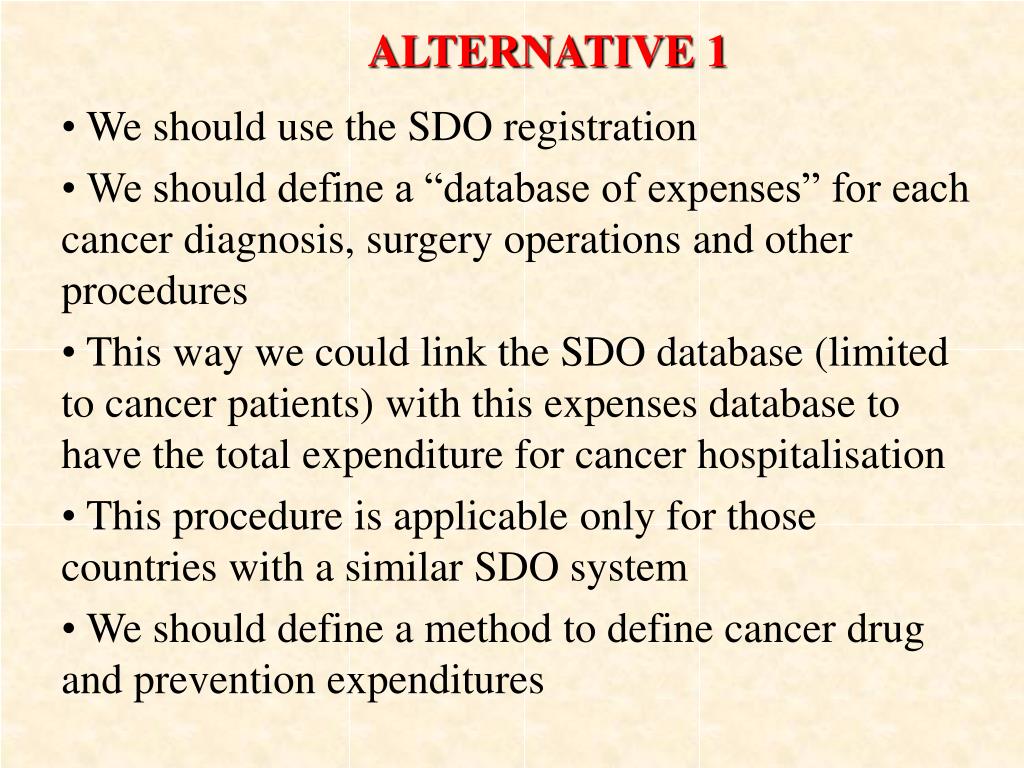 ALTERNATIVE 1

• We should use the SDO registration

• We should define a “database of expenses” for each cancer diagnosis, surgery operations and other procedures

• This way we could link the SDO database (limited to cancer patients) with this expenses database to have the total expenditure for cancer hospitalisation

• This procedure is applicable only for those countries with a similar SDO system

• We should define a method to define cancer drug and prevention expenditures